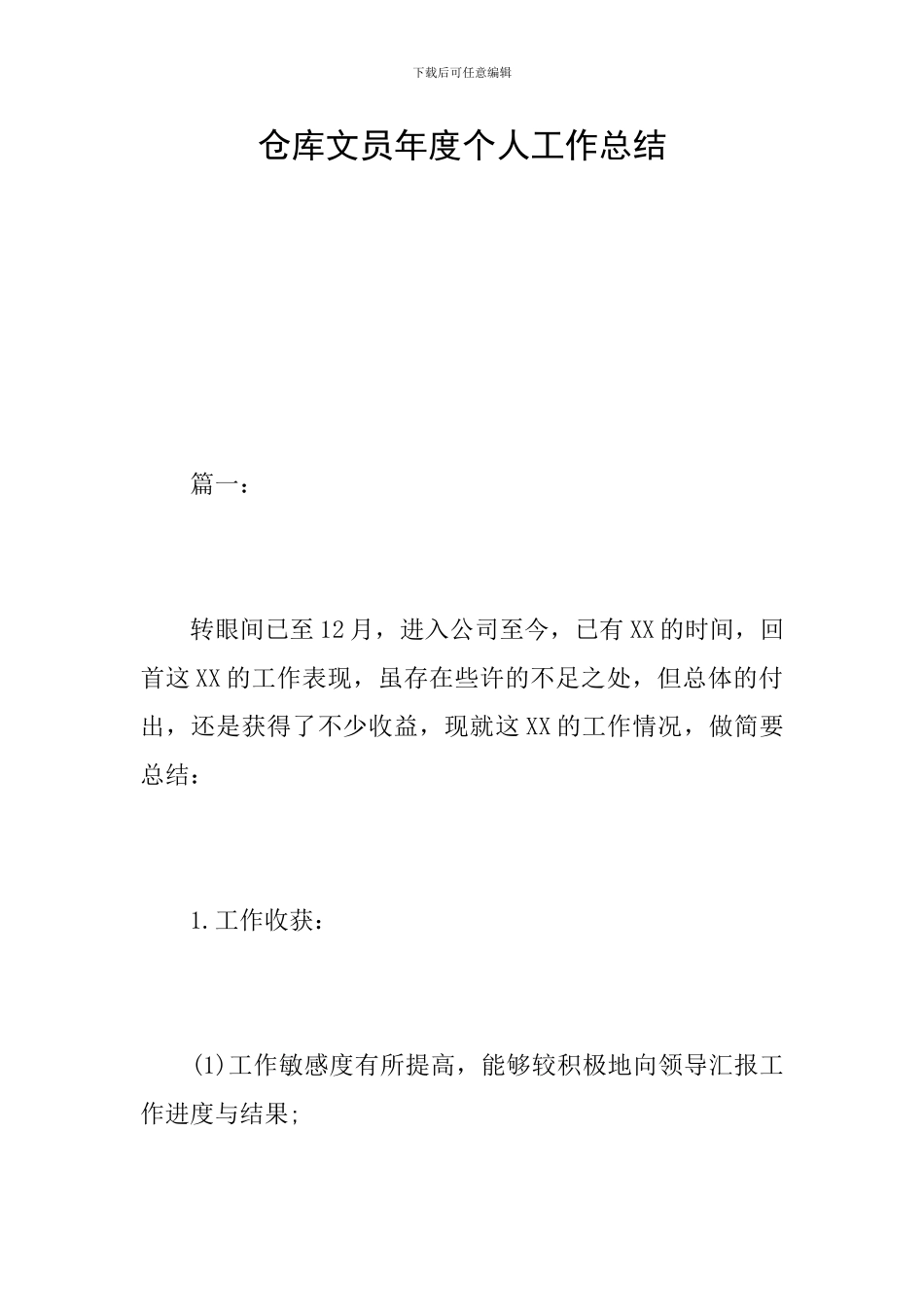 下载后可任意编辑

仓库文员年度个人工作总结

篇一：

转眼间已至12月，进入公司至今，已有XX的时间，回首这XX的工作表现，虽存在些许的不足之处，但总体的付出，还是获得了不少收益，现就这XX的工作情况，做简要总结：

1.工作收获：

(1)工作敏感度有所提高，能够较积极地向领导汇报工作进度与结果;